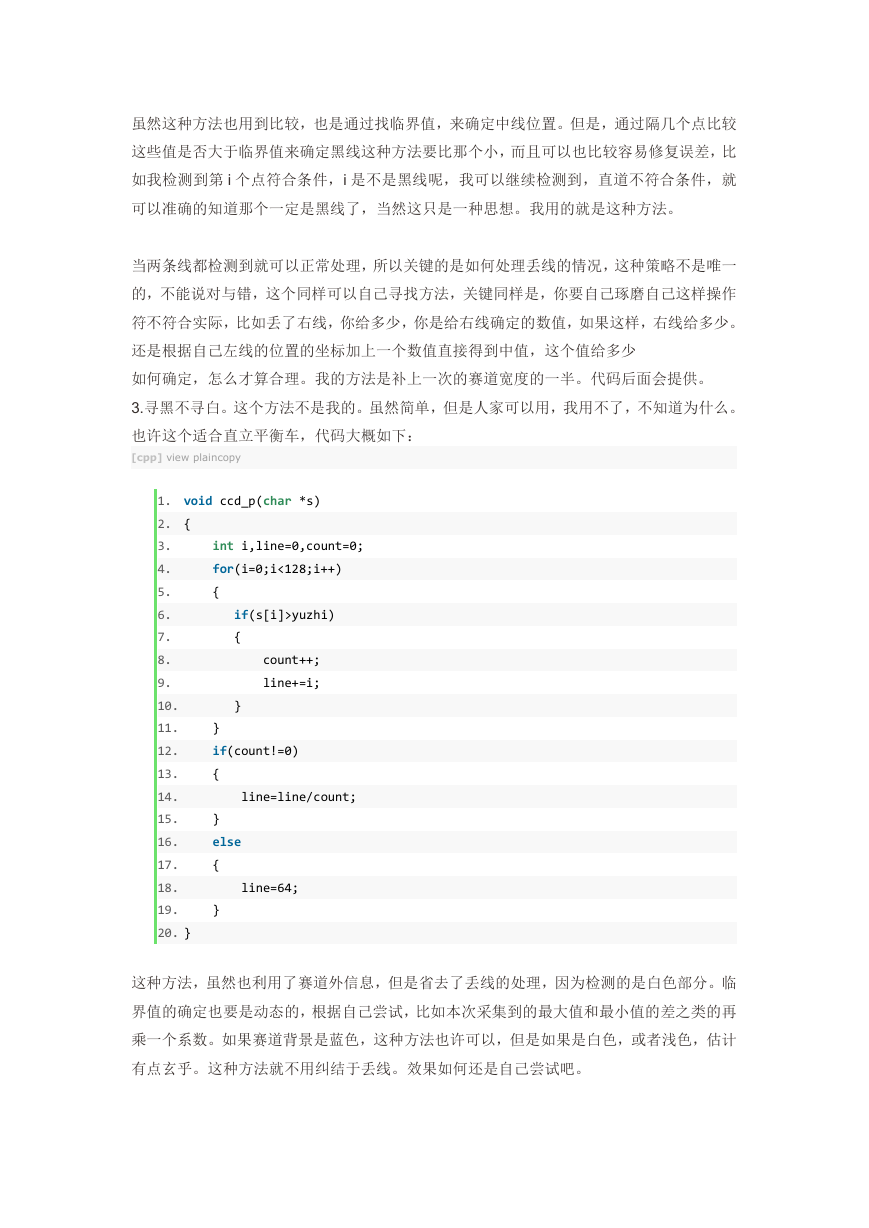 虽然这种方法也用到比较，也是通过找临界值，来确定中线位置。但是，通过隔几个点比较这些值是否大于临界值来确定黑线这种方法要比那个小，而且可以也比较容易修复误差，比如我检测到第 i 个点符合条件，i 是不是黑线呢，我可以继续检测到，直道不符合条件，就可以准确的知道那个一定是黑线了，当然这只是一种思想。我用的就是这种方法。

当两条线都检测到就可以正常处理，所以关键的是如何处理丢线的情况，这种策略不是唯一的，不能说对与错，这个同样可以自己寻找方法，关键同样是，你要自己琢磨自己这样操作符不符合实际，比如丢了右线，你给多少，你是给右线确定的数值，如果这样，右线给多少。还是根据自己左线的位置的坐标加上一个数值直接得到中值，这个值给多少
如何确定，怎么才算合理。我的方法是补上一次的赛道宽度的一半。代码后面会提供。
3.寻黑不寻白。这个方法不是我的。虽然简单，但是人家可以用，我用不了，不知道为什么。也许这个适合直立平衡车，代码大概如下：
[cpp] view plaincopy

1. void ccd_p(char *s)
2. {
3.     int i,line=0,count=0;
4.     for(i=0;i<128;i++)
5.     {
6.        if(s[i]>yuzhi)
7.        {
8.            count++;
9.            line+=i;
10.        }
11.    }
12.    if(count!=0)
13.    {
14.        line=line/count;
15.    }
16.    else
17.    {
18.        line=64;
19.    }
20. }

这种方法，虽然也利用了赛道外信息，但是省去了丢线的处理，因为检测的是白色部分。临界值的确定也要是动态的，根据自己尝试，比如本次采集到的最大值和最小值的差之类的再乘一个系数。如果赛道背景是蓝色，这种方法也许可以，但是如果是白色，或者浅色，估计有点玄乎。这种方法就不用纠结于丢线。效果如何还是自己尝试吧。